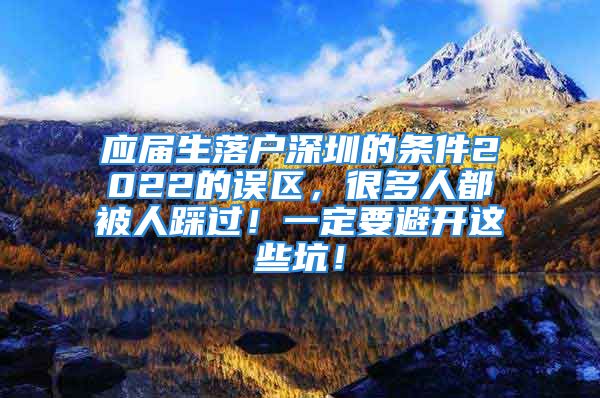 应届生落户深圳的条件2022的误区，很多人都被人踩过！一定要避开这些坑！